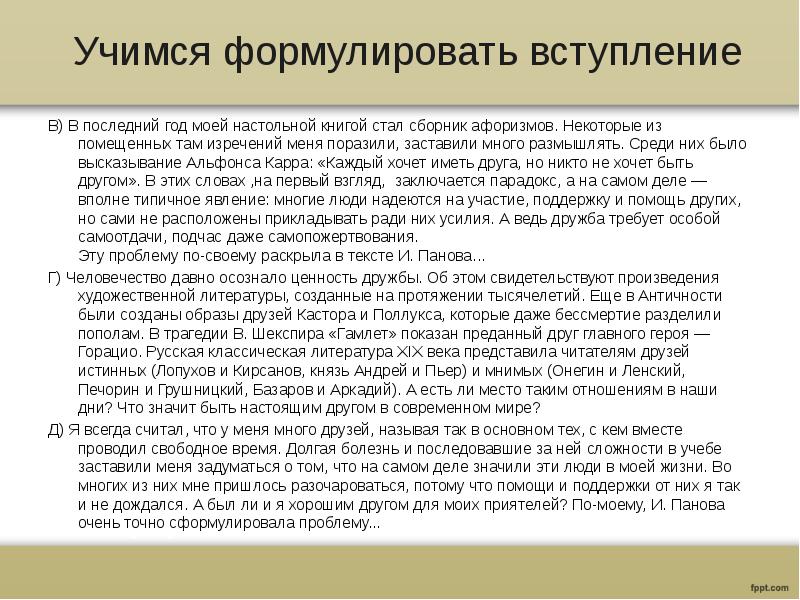 Учимся формулировать вступление

В) В последний год моей настольной книгой стал сборник афоризмов. Некоторые из помещенных там изречений меня поразили, заставили много размышлять. Среди них было высказывание Альфонса Карра: «Каждый хочет иметь друга, но никто не хочет быть другом». В этих словах ,на первый взгляд, заключается парадокс, а на самом деле — вполне типичное явление: многие люди надеются на участие, поддержку и помощь других, но сами не расположены прикладывать ради них усилия. А ведь дружба требует особой самоотдачи, подчас даже самопожертвования.
Эту проблему по-своему раскрыла в тексте И. Панова...

Г) Человечество давно осознало ценность дружбы. Об этом свидетельствуют произведения художественной литературы, созданные на протяжении тысячелетий. Еще в Античности были созданы образы друзей Кастора и Поллукса, которые даже бессмертие разделили пополам. В трагедии В. Шекспира «Гамлет» показан преданный друг главного героя — Горацио. Русская классическая литература XIX века представила читателям друзей истинных (Лопухов и Кирсанов, князь Андрей и Пьер) и мнимых (Онегин и Ленский, Печорин и Грушницкий, Базаров и Аркадий). А есть ли место таким отношениям в наши дни? Что значит быть настоящим другом в современном мире?

Д) Я всегда считал, что у меня много друзей, называя так в основном тех, с кем вместе проводил свободное время. Долгая болезнь и последовавшие за ней сложности в учебе заставили меня задуматься о том, что на самом деле значили эти люди в моей жизни. Во многих из них мне пришлось разочароваться, потому что помощи и поддержки от них я так и не дождался. А был ли и я хорошим другом для моих приятелей? По-моему, И. Панова очень точно сформулировала проблему...

fppt.com